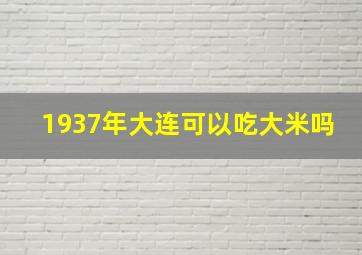 1937年大连可以吃大米吗